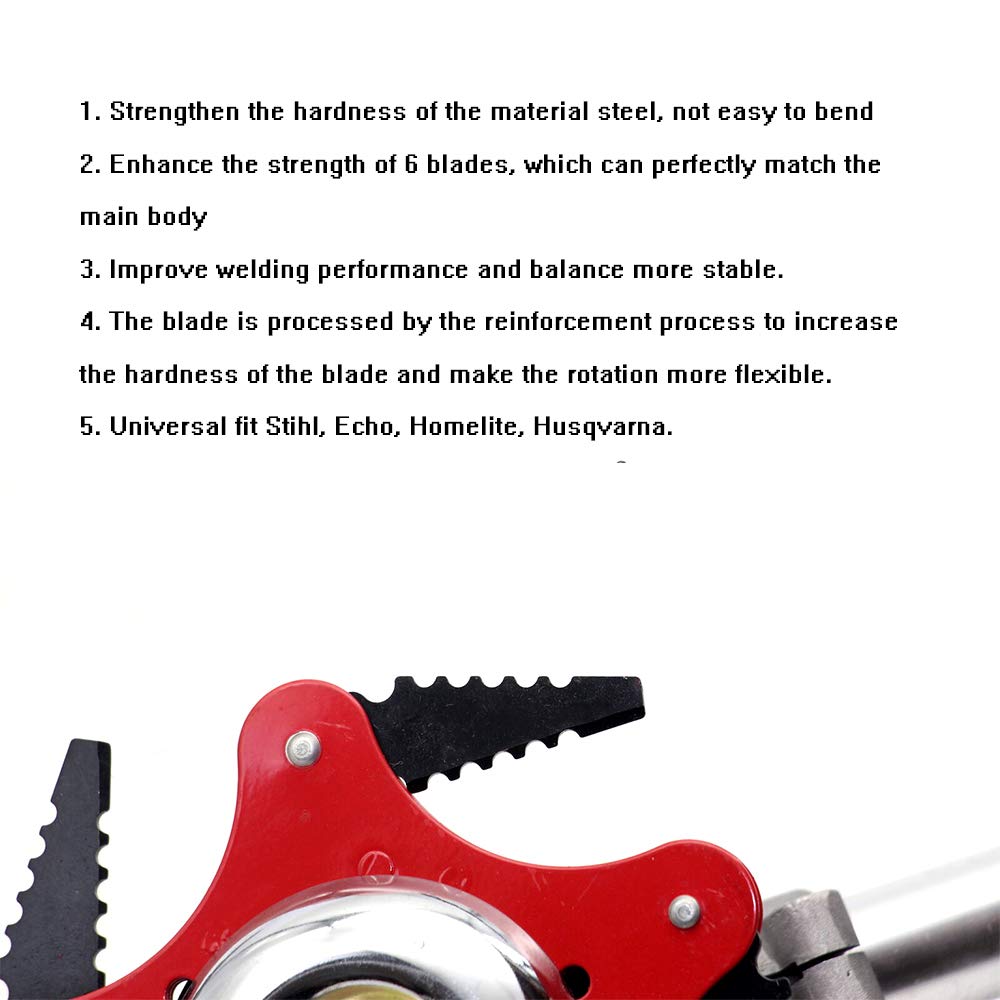 1. Strengthen the hardness of the material steel, not easy to bend

2. Enhance the strength of 6 blades, which can perfectly match the main body

3. Improve welding performance and balance more stable.

4. The blade is processed by the reinforcement process to increase the hardness of the blade and make the rotation more flexible.

5. Universal fit Stihl, Echo, Homelite, Husqvarna.